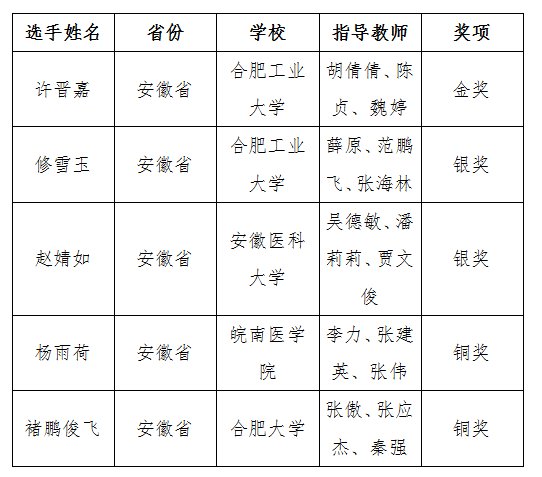 | 选手姓名 | 省份 | 学校 | 指导教师 | 奖项 |
|---|---|---|---|---|
| 许晋嘉 | 安徽省 | 合肥工业大学 | 胡倩倩、陈贞、魏婷 | 金奖 |
| 修雪玉 | 安徽省 | 合肥工业大学 | 薛原、范鹏飞、张海林 | 银奖 |
| 赵婧如 | 安徽省 | 安徽医科大学 | 吴德敏、潘莉莉、贾文俊 | 银奖 |
| 杨雨荷 | 安徽省 | 皖南医学院 | 李力、张建英、张伟 | 铜奖 |
| 褚鹏俊飞 | 安徽省 | 合肥大学 | 张傲、张应杰、秦强 | 铜奖 |